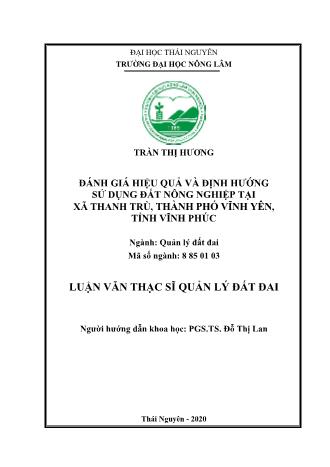 ĐẠI HỌC THÁI NGUYÊN
TRƯỜNG ĐẠI HỌC NÔNG LÂM

TRẦN THỊ HƯƠNG

ĐÁNH GIÁ HIỆU QUẢ VÀ ĐỊNH HƯỚNG SỬ DỤNG ĐẤT NÔNG NGHIỆP TẠI XÃ THANH TRÙ, THÀNH PHỐ VĨNH YÊN, TỈNH VĨNH PHÚC

Ngành: Quản lý đất đai
Mã số ngành: 8 85 01 03

LUẬN VĂN THẠC SĨ QUẢN LÝ ĐẤT ĐAI

Người hướng dẫn khoa học: PGS.TS. Đỗ Thị Lan

Thái Nguyên - 2020